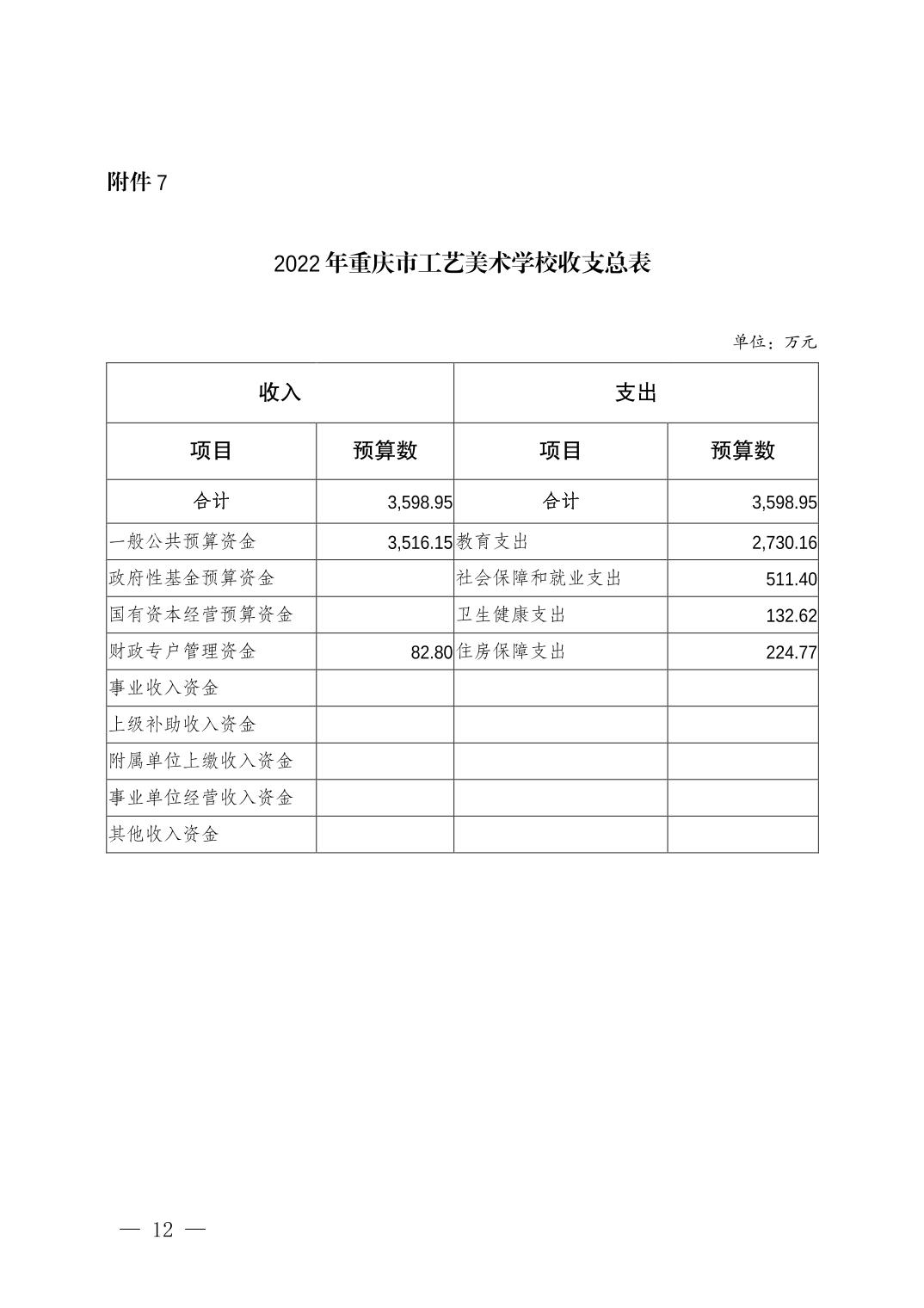 附件 7

2022 年重庆市工艺美术学校收支总表

单位：万元

| 收入 | | 支出 | |
|---|---|---|---|
| 项目 | 预算数 | 项目 | 预算数 |
| 合计 | 3,598.95 | 合计 | 3,598.95 |
| 一般公共预算资金 | 3,516.15 | 教育支出 | 2,730.16 |
| 政府性基金预算资金 | | 社会保障和就业支出 | 511.40 |
| 国有资本经营预算资金 | | 卫生健康支出 | 132.62 |
| 财政专户管理资金 | 82.80 | 住房保障支出 | 224.77 |
| 事业收入资金 | | | |
| 上级补助收入资金 | | | |
| 附属单位上缴收入资金 | | | |
| 事业单位经营收入资金 | | | |
| 其他收入资金 | | | |

— 12 —